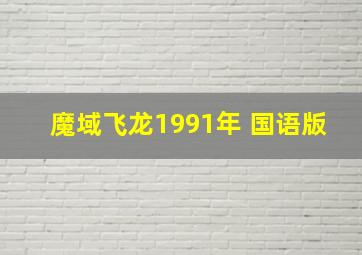 魔域飞龙1991年 国语版